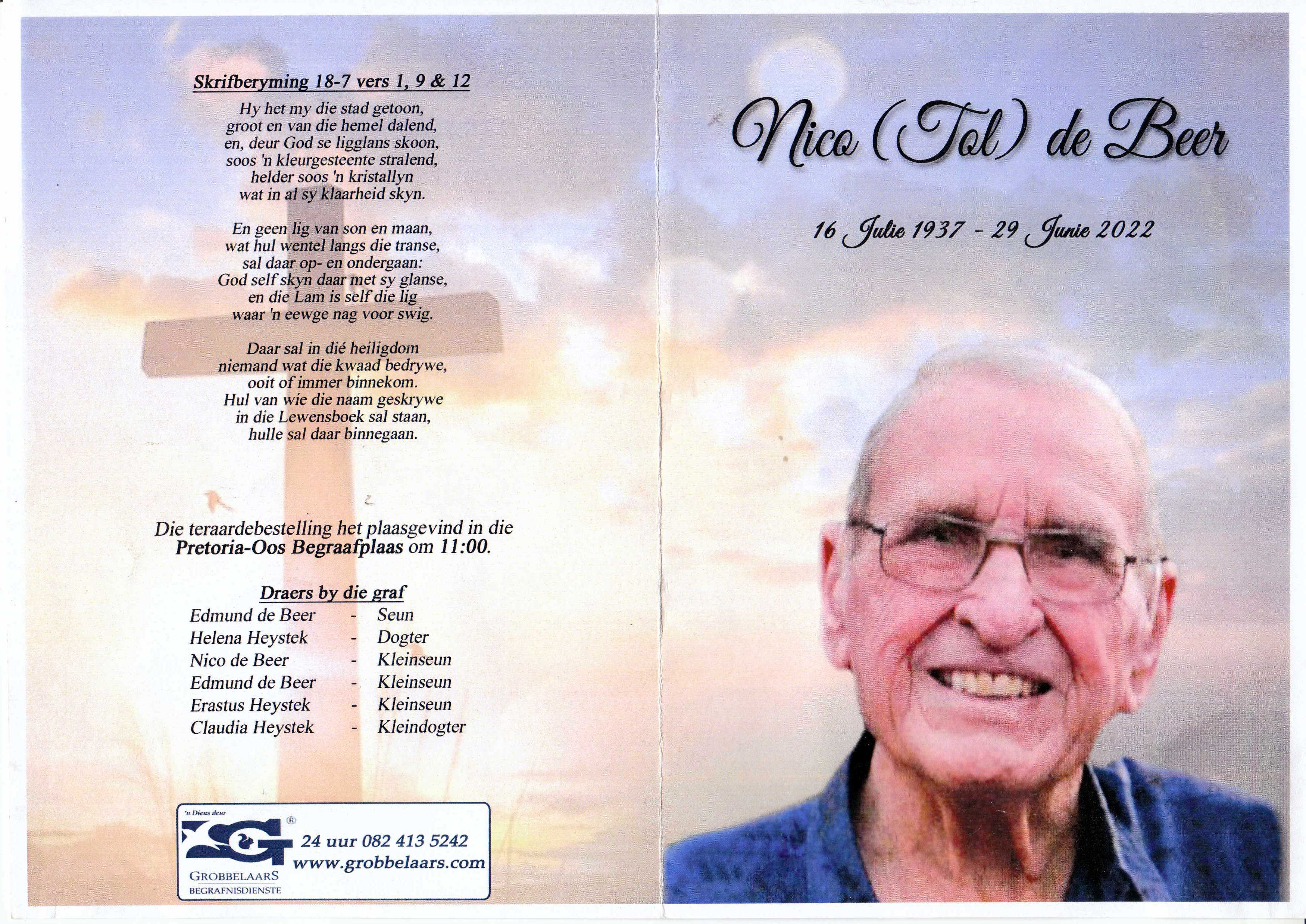 Skrifberyming 18-7 vers 1, 9 & 12

Hy het my die stad getoon,
groot en van die hemel dalend,
en, deur God se ligglans skoon,
soos 'n kleurgesteente stralend,
helder soos 'n kristallyn
wat in al sy klaarheid skyn.

En geen lig van son en maan,
wat hul wentel langs die transe,
sal daar op- en ondergaan:
God self skyn daar met sy glanse,
en die Lam is self die lig
waar 'n eewge nag voor swig.

Daar sal in dié heiligdom
niemand wat die kwaad bedrywe,
ooit of immer binnekom.
Hul van wie die naam geskrywe
in die Lewensboek sal staan,
hulle sal daar binnegaan.

Die teraardebestelling het plaasgevind in die Pretoria-Oos Begraafplaas om 11:00.

Draers by die graf
Edmund de Beer - Seun
Helena Heystek - Dogter
Nico de Beer - Kleinseun
Edmund de Beer - Kleinseun
Erastus Heystek - Kleinseun
Claudia Heystek - Kleindogter

'n Diens deur
GROBBELAARS
BEGRAFNISDIENSTE
24 uur 082 413 5242
www.grobbelaars.com

Nico (Tol) de Beer

16 Julie 1937 - 29 Junie 2022